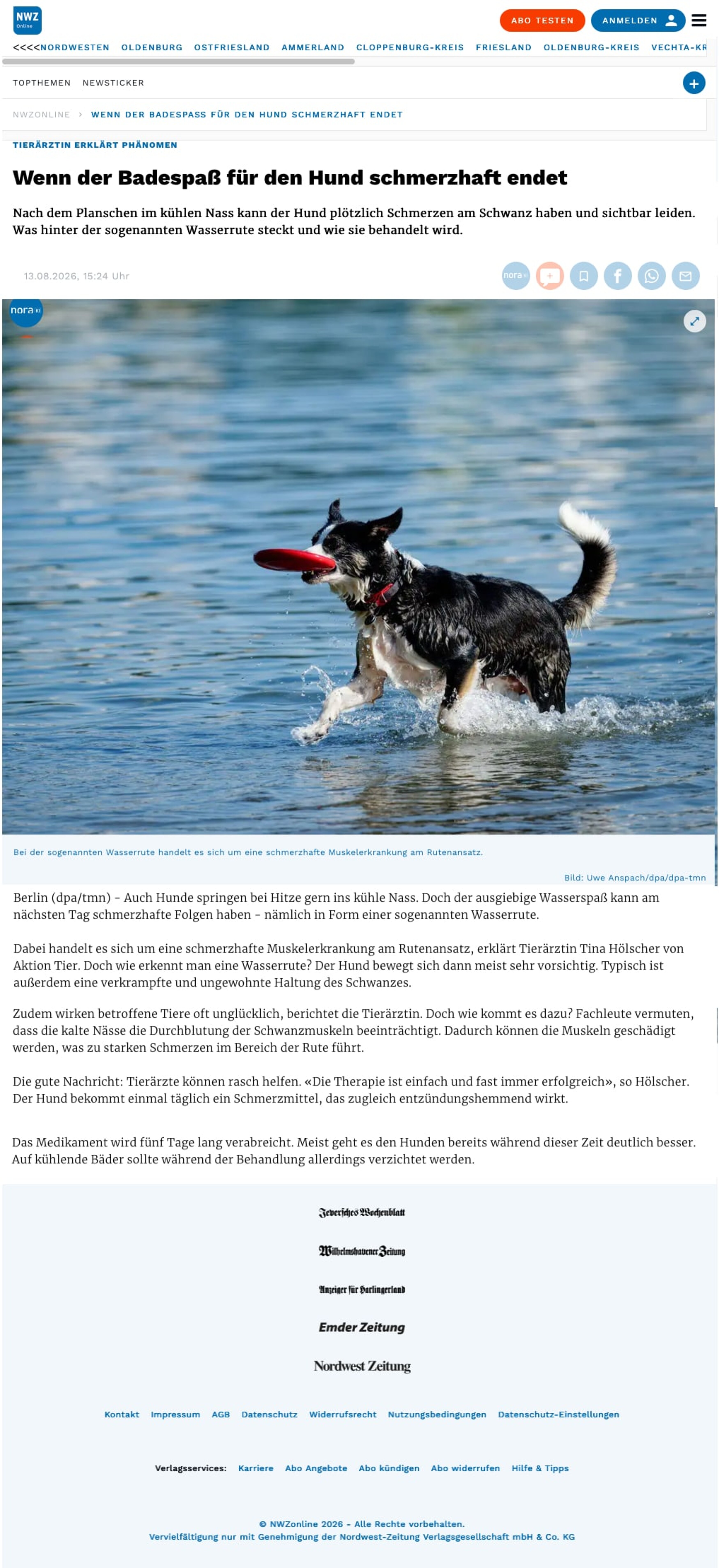 NWZ Online

ABO TESTEN ANMELDEN

<<<<NORDWESTEN OLDENBURG OSTFRIESLAND AMMERLAND CLOPPENBURG-KREIS FRIESLAND OLDENBURG-KREIS VECHTA-KR

TOPTHEMEN NEWSTICKER

NWZONLINE › WENN DER BADESPASS FÜR DEN HUND SCHMERZHAFT ENDET

TIERÄRZTIN ERKLÄRT PHÄNOMEN

Wenn der Badespaß für den Hund schmerzhaft endet

Nach dem Planschen im kühlen Nass kann der Hund plötzlich Schmerzen am Schwanz haben und sichtbar leiden. Was hinter der sogenannten Wasserrute steckt und wie sie behandelt wird.

13.08.2026, 15:24 Uhr

nora KI

nora KI

Bei der sogenannten Wasserrute handelt es sich um eine schmerzhafte Muskelerkrankung am Rutenansatz.

Bild: Uwe Anspach/dpa/dpa-tmn

Berlin (dpa/tmn) - Auch Hunde springen bei Hitze gern ins kühle Nass. Doch der ausgiebige Wasserspaß kann am nächsten Tag schmerzhafte Folgen haben - nämlich in Form einer sogenannten Wasserrute.

Dabei handelt es sich um eine schmerzhafte Muskelerkrankung am Rutenansatz, erklärt Tierärztin Tina Hölscher von Aktion Tier. Doch wie erkennt man eine Wasserrute? Der Hund bewegt sich dann meist sehr vorsichtig. Typisch ist außerdem eine verkrampfte und ungewohnte Haltung des Schwanzes.

Zudem wirken betroffene Tiere oft unglücklich, berichtet die Tierärztin. Doch wie kommt es dazu? Fachleute vermuten, dass die kalte Nässe die Durchblutung der Schwanzmuskeln beeinträchtigt. Dadurch können die Muskeln geschädigt werden, was zu starken Schmerzen im Bereich der Rute führt.

Die gute Nachricht: Tierärzte können rasch helfen. «Die Therapie ist einfach und fast immer erfolgreich», so Hölscher. Der Hund bekommt einmal täglich ein Schmerzmittel, das zugleich entzündungshemmend wirkt.

Das Medikament wird fünf Tage lang verabreicht. Meist geht es den Hunden bereits während dieser Zeit deutlich besser. Auf kühlende Bäder sollte während der Behandlung allerdings verzichtet werden.

Jeversches Wochenblatt

Wilhelmshavener Zeitung

Anzeiger für Harlingerland

Emder Zeitung

Nordwest Zeitung

Kontakt Impressum AGB Datenschutz Widerrufsrecht Nutzungsbedingungen Datenschutz-Einstellungen

Verlagsservices: Karriere Abo Angebote Abo kündigen Abo widerrufen Hilfe & Tipps

© NWZonline 2026 - Alle Rechte vorbehalten.
Vervielfältigung nur mit Genehmigung der Nordwest-Zeitung Verlagsgesellschaft mbH & Co. KG